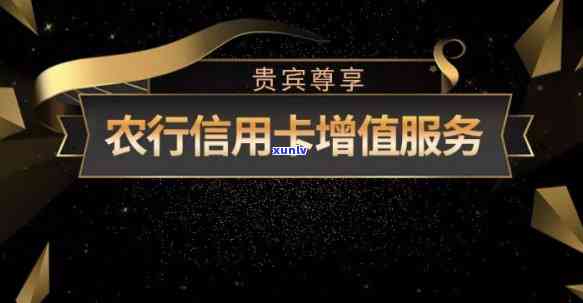 贵宾尊享

农行信用卡增值服务

xunlv